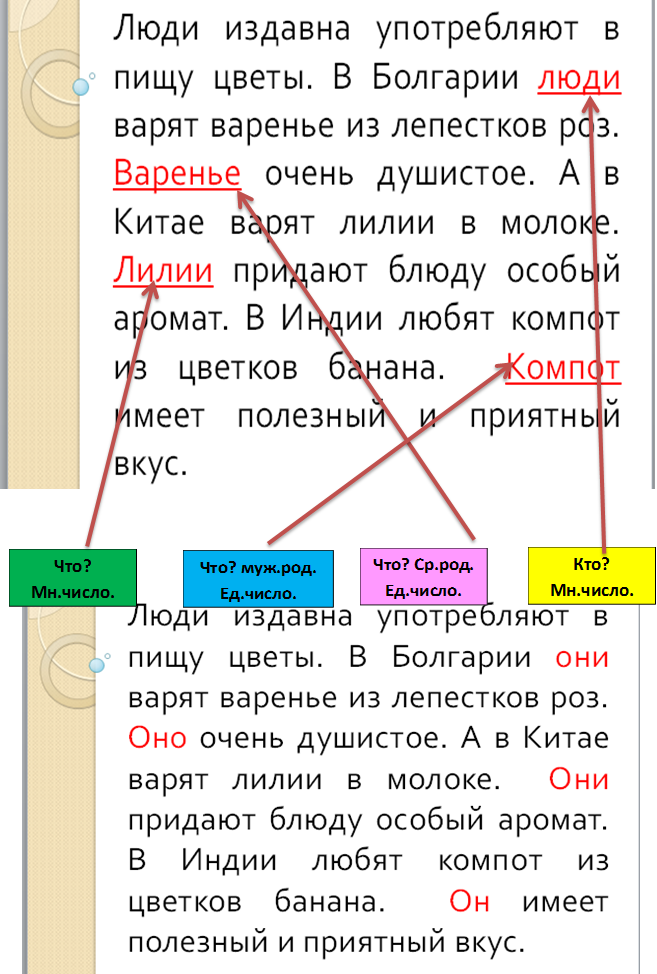 Люди издавна употребляют в пищу цветы. В Болгарии люди варят варенье из лепестков роз. Варенье очень душистое. А в Китае варят лилии в молоке. Лилии придают блюду особый аромат. В Индии любят компот из цветков банана. Компот имеет полезный и приятный вкус.

Что? Мн.число.

Что? муж.род. Ед.число.

Что? Ср.род. Ед.число.

Кто? Мн.число.

Люди издавна употребляют в пищу цветы. В Болгарии они варят варенье из лепестков роз. Оно очень душистое. А в Китае варят лилии в молоке. Они придают блюду особый аромат. В Индии любят компот из цветков банана. Он имеет полезный и приятный вкус.